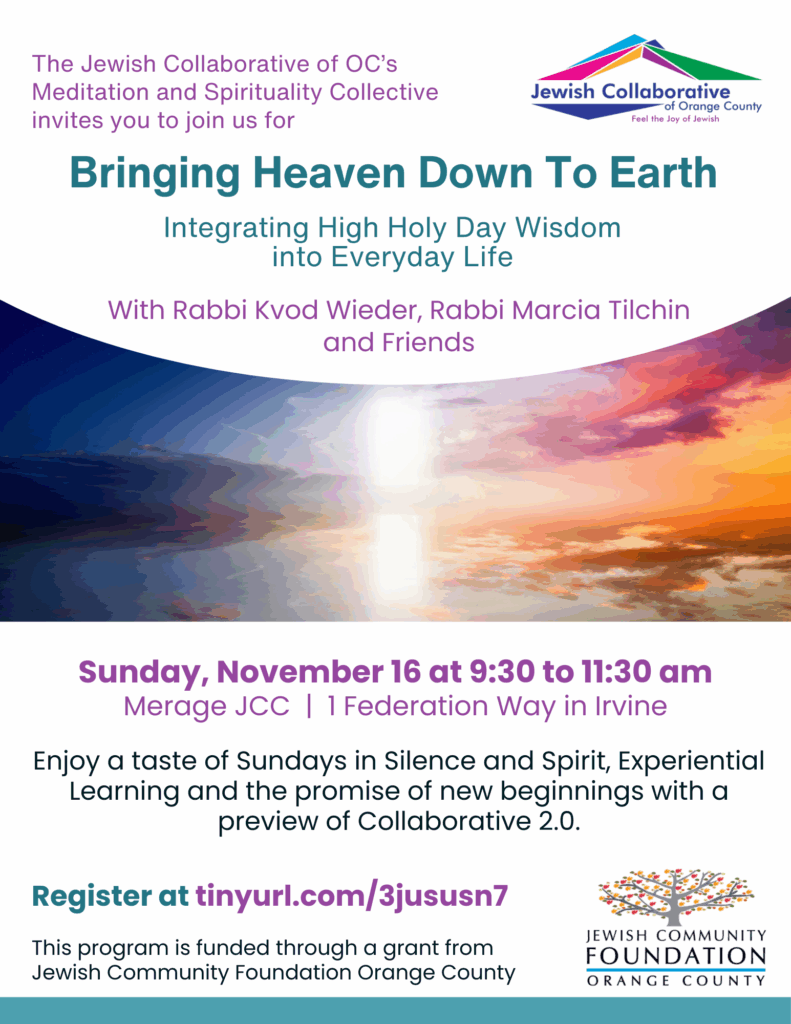 The Jewish Collaborative of OC's Meditation and Spirituality Collective invites you to join us for

Jewish Collaborative
of Orange County
Feel the Joy of Jewish

Bringing Heaven Down To Earth

Integrating High Holy Day Wisdom into Everyday Life

With Rabbi Kvod Wieder, Rabbi Marcia Tilchin and Friends

Sunday, November 16 at 9:30 to 11:30 am

Merage JCC | 1 Federation Way in Irvine

Enjoy a taste of Sundays in Silence and Spirit, Experiential Learning and the promise of new beginnings with a preview of Collaborative 2.0.

Register at tinyurl.com/3jususn7

This program is funded through a grant from Jewish Community Foundation Orange County

JEWISH COMMUNITY
FOUNDATION
ORANGE COUNTY